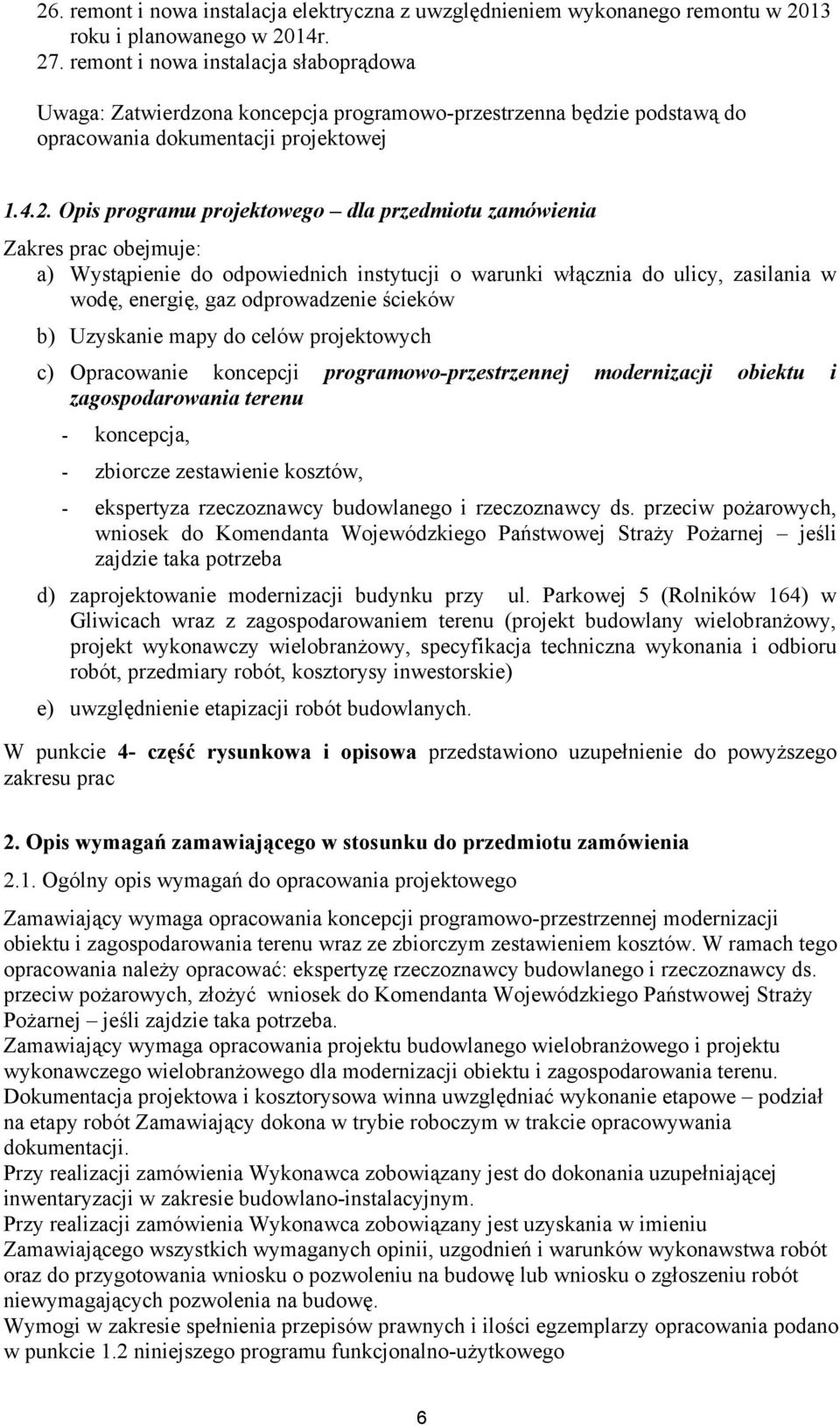 26. remont i nowa instalacja elektryczna z uwzględnieniem wykonanego remontu w 2013 roku i planowanego w 2014r.
27. remont i nowa instalacja słaboprądowa
Uwaga: Zatwierdzona koncepcja programowo-przestrzenna będzie podstawą do opracowania dokumentacji projektowej

1.4.2. Opis programu projektowego – dla przedmiotu zamówienia

Zakres prac obejmuje:
a) Wystąpienie do odpowiednich instytucji o warunki włącznia do ulicy, zasilania w wodę, energię, gaz odprowadzenie ścieków
b) Uzyskanie mapy do celów projektowych
c) Opracowanie koncepcji programowo-przestrzennej modernizacji obiektu i zagospodarowania terenu
- koncepcja,
- zbiorcze zestawienie kosztów,
- ekspertyza rzeczoznawcy budowlanego i rzeczoznawcy ds. przeciw pożarowych, wniosek do Komendanta Wojewódzkiego Państwowej Straży Pożarnej – jeśli zajdzie taka potrzeba
d) zaprojektowanie modernizacji budynku przy ul. Parkowej 5 (Rolników 164) w Gliwicach wraz z zagospodarowaniem terenu (projekt budowlany wielobranżowy, projekt wykonawczy wielobranżowy, specyfikacja techniczna wykonania i odbioru robót, przedmiary robót, kosztorysy inwestorskie)
e) uwzględnienie etapizacji robót budowlanych.

W punkcie 4- część rysunkowa i opisowa przedstawiono uzupełnienie do powyższego zakresu prac

2. Opis wymagań zamawiającego w stosunku do przedmiotu zamówienia

2.1. Ogólny opis wymagań do opracowania projektowego

Zamawiający wymaga opracowania koncepcji programowo-przestrzennej modernizacji obiektu i zagospodarowania terenu wraz ze zbiorczym zestawieniem kosztów. W ramach tego opracowania należy opracować: ekspertyzę rzeczoznawcy budowlanego i rzeczoznawcy ds. przeciw pożarowych, złożyć wniosek do Komendanta Wojewódzkiego Państwowej Straży Pożarnej – jeśli zajdzie taka potrzeba.
Zamawiający wymaga opracowania projektu budowlanego wielobranżowego i projektu wykonawczego wielobranżowego dla modernizacji obiektu i zagospodarowania terenu.
Dokumentacja projektowa i kosztorysowa winna uwzględniać wykonanie etapowe – podział na etapy robót Zamawiający dokona w trybie roboczym w trakcie opracowywania dokumentacji.
Przy realizacji zamówienia Wykonawca zobowiązany jest do dokonania uzupełniającej inwentaryzacji w zakresie budowlano-instalacyjnym.
Przy realizacji zamówienia Wykonawca zobowiązany jest uzyskania w imieniu Zamawiającego wszystkich wymaganych opinii, uzgodnień i warunków wykonawstwa robót oraz do przygotowania wniosku o pozwoleniu na budowę lub wniosku o zgłoszeniu robót niewymagających pozwolenia na budowę.
Wymogi w zakresie spełnienia przepisów prawnych i ilości egzemplarzy opracowania podano w punkcie 1.2 niniejszego programu funkcjonalno-użytkowego

6